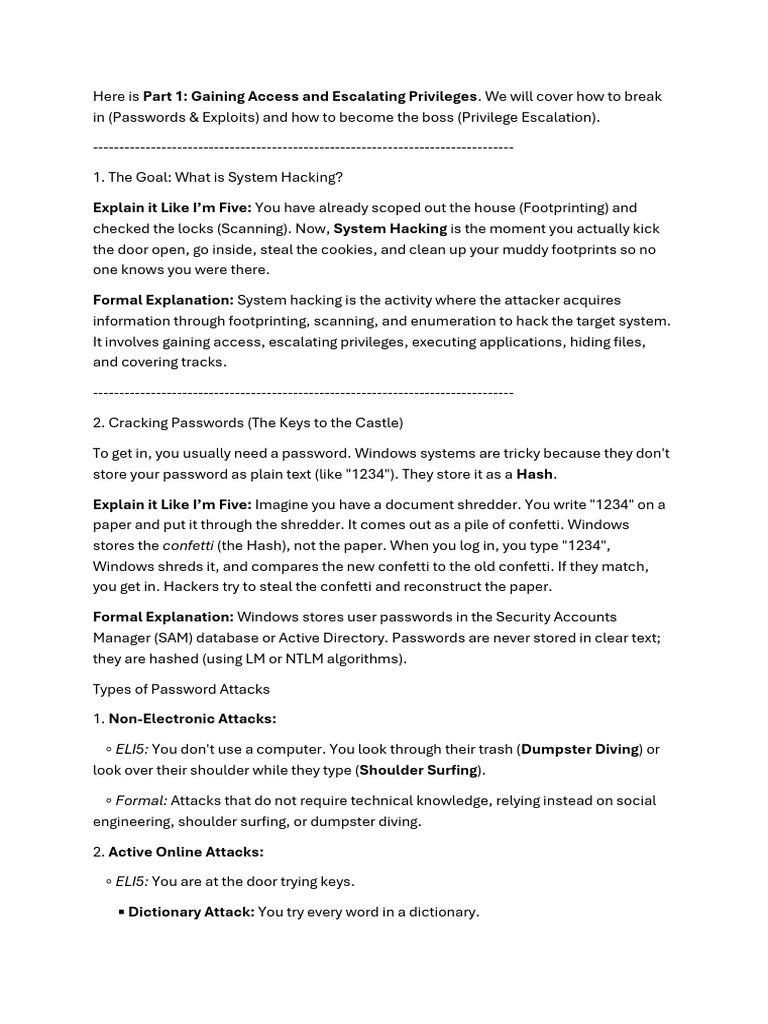 Here is Part 1: Gaining Access and Escalating Privileges. We will cover how to break in (Passwords & Exploits) and how to become the boss (Privilege Escalation).

--------------------------------------------------------------------------------

1. The Goal: What is System Hacking?

Explain it Like I'm Five: You have already scoped out the house (Footprinting) and checked the locks (Scanning). Now, System Hacking is the moment you actually kick the door open, go inside, steal the cookies, and clean up your muddy footprints so no one knows you were there.

Formal Explanation: System hacking is the activity where the attacker acquires information through footprinting, scanning, and enumeration to hack the target system. It involves gaining access, escalating privileges, executing applications, hiding files, and covering tracks.

--------------------------------------------------------------------------------

2. Cracking Passwords (The Keys to the Castle)

To get in, you usually need a password. Windows systems are tricky because they don't store your password as plain text (like "1234"). They store it as a Hash.

Explain it Like I'm Five: Imagine you have a document shredder. You write "1234" on a paper and put it through the shredder. It comes out as a pile of confetti. Windows stores the confetti (the Hash), not the paper. When you log in, you type "1234", Windows shreds it, and compares the new confetti to the old confetti. If they match, you get in. Hackers try to steal the confetti and reconstruct the paper.

Formal Explanation: Windows stores user passwords in the Security Accounts Manager (SAM) database or Active Directory. Passwords are never stored in clear text; they are hashed (using LM or NTLM algorithms).

Types of Password Attacks

1. Non-Electronic Attacks:

◦ ELI5: You don't use a computer. You look through their trash (Dumpster Diving) or look over their shoulder while they type (Shoulder Surfing).

◦ Formal: Attacks that do not require technical knowledge, relying instead on social engineering, shoulder surfing, or dumpster diving.

2. Active Online Attacks:

◦ ELI5: You are at the door trying keys.

▪ Dictionary Attack: You try every word in a dictionary.